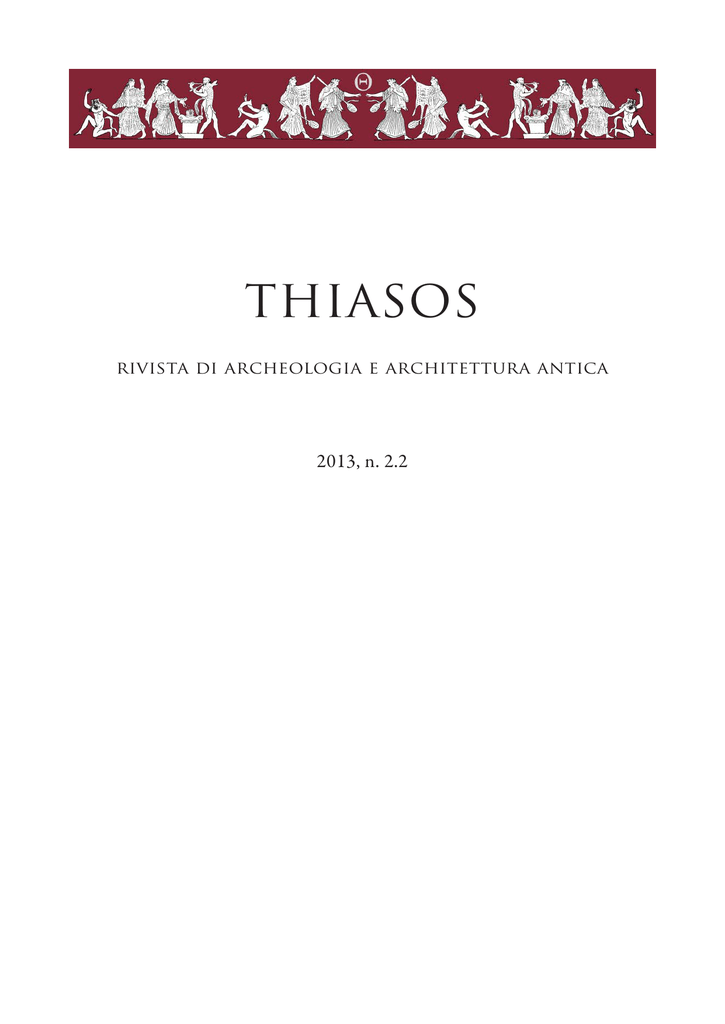 Θ

THIASOS

RIVISTA DI ARCHEOLOGIA E ARCHITETTURA ANTICA

2013, n. 2.2